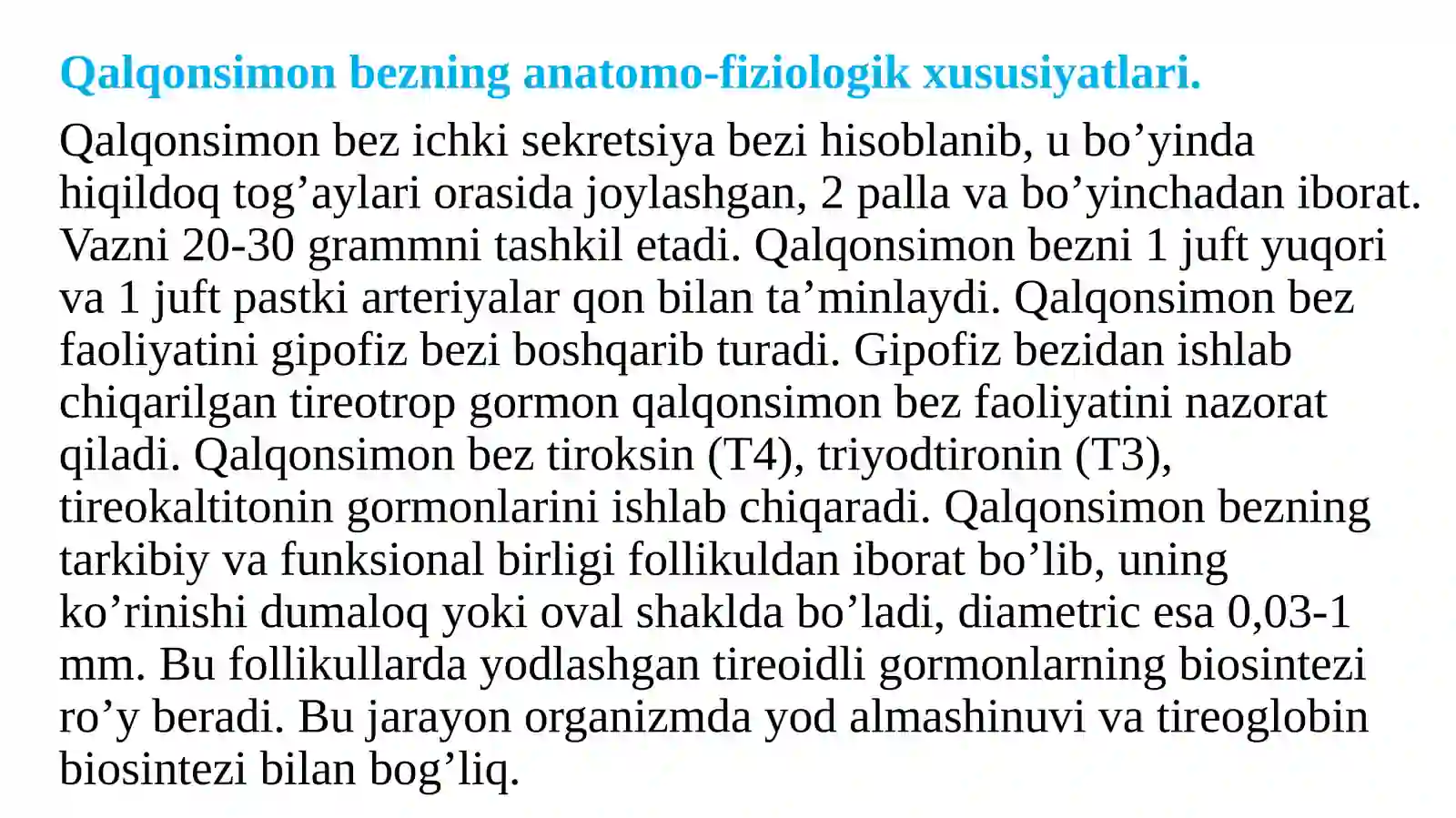 Qalqonsimon bezning anatomo-fiziologik xususiyatlari.

Qalqonsimon bez ichki sekretsiya bezi hisoblanib, u bo’yinda hiqildoq tog’aylari orasida joylashgan, 2 palla va bo’yinchadan iborat. Vazni 20-30 grammni tashkil etadi. Qalqonsimon bezni 1 juft yuqori va 1 juft pastki arteriyalar qon bilan ta’minlaydi. Qalqonsimon bez faoliyatini gipofiz bezi boshqarib turadi. Gipofiz bezidan ishlab chiqarilgan tireotrop gormon qalqonsimon bez faoliyatini nazorat qiladi. Qalqonsimon bez tiroksin (T4), triyodtironin (T3), tireokaltitonin gormonlarini ishlab chiqaradi. Qalqonsimon bezning tarkibiy va funksional birligi follikuldan iborat bo’lib, uning ko’rinishi dumaloq yoki oval shaklda bo’ladi, diametric esa 0,03-1 mm. Bu follikullarda yodlashgan tireoidli gormonlarning biosintezi ro’y beradi. Bu jarayon organizmda yod almashinuvi va tireoglobin biosintezi bilan bog’liq.